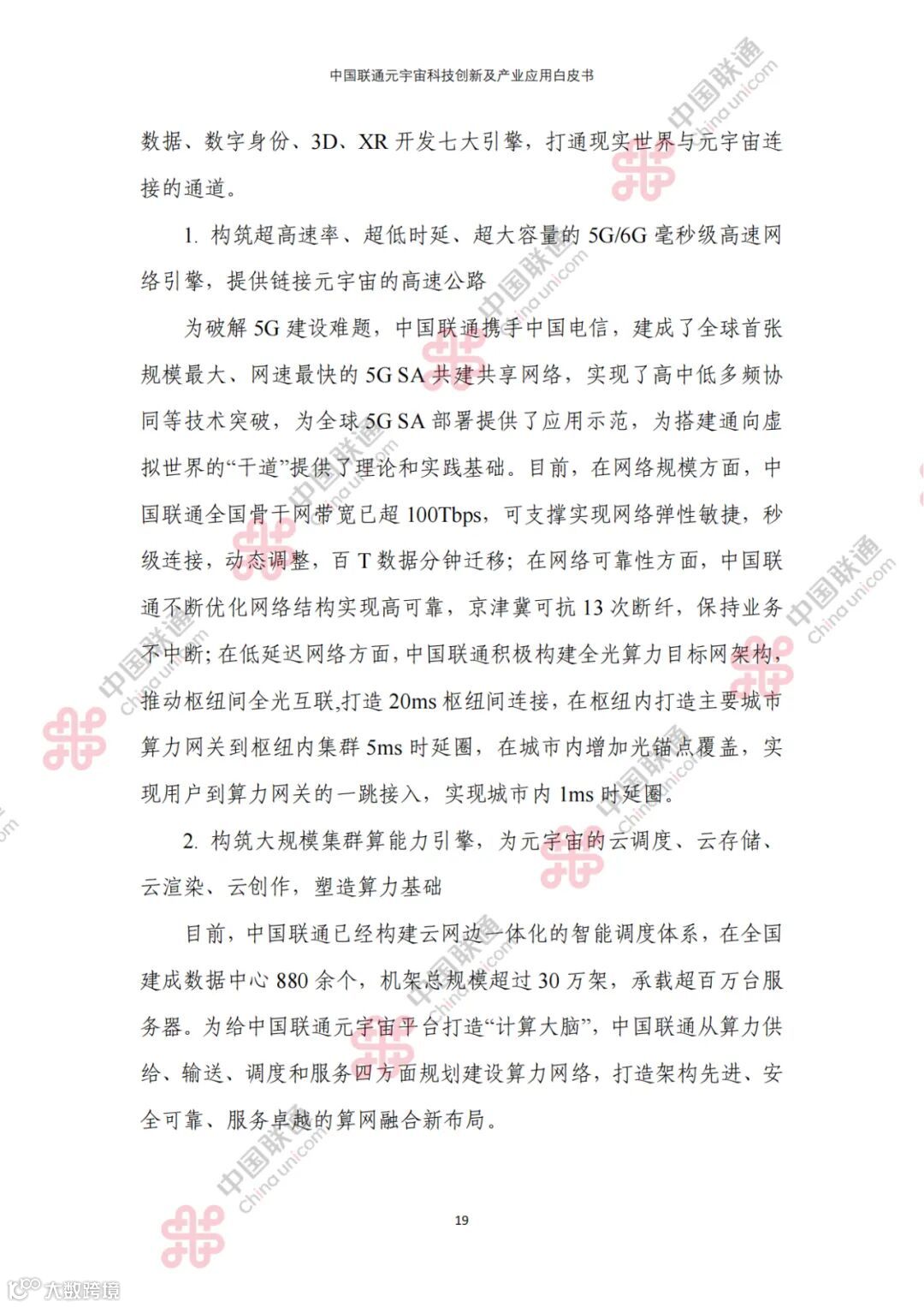 中国联通元宇宙科技创新及产业应用白皮书

数据、数字身份、3D、XR 开发七大引擎，打通现实世界与元宇宙连接的通道。

1. 构筑超高速率、超低时延、超大容量的 5G/6G 毫秒级高速网络引擎，提供链接元宇宙的高速公路

为破解 5G 建设难题，中国联通携手中国电信，建成了全球首张规模最大、网速最快的 5G SA 共建共享网络，实现了高中低多频协同等技术突破，为全球 5G SA 部署提供了应用示范，为搭建通向虚拟世界的“干道”提供了理论和实践基础。目前，在网络规模方面，中国联通全国骨干网带宽已超 100Tbps，可支撑实现网络弹性敏捷，秒级连接，动态调整，百 T 数据分钟迁移；在网络可靠性方面，中国联通不断优化网络结构实现高可靠，京津冀可抗 13 次断纤，保持业务不中断；在低延迟网络方面，中国联通积极构建全光算力目标网架构，推动枢纽间全光互联,打造 20ms 枢纽间连接，在枢纽内打造主要城市算力网关到枢纽内集群 5ms 时延圈，在城市内增加光锚点覆盖，实现用户到算力网关的一跳接入，实现城市内 1ms 时延圈。

2. 构筑大规模集群算能力引擎，为元宇宙的云调度、云存储、云渲染、云创作，塑造算力基础

目前，中国联通已经构建云网边一体化的智能调度体系，在全国建成数据中心 880 余个，机架总规模超过 30 万架，承载超百万台服务器。为给中国联通元宇宙平台打造“计算大脑”，中国联通从算力供给、输送、调度和服务四方面规划建设算力网络，打造架构先进、安全可靠、服务卓越的算网融合新布局。

19

中国联通 China unicom

大数跨境